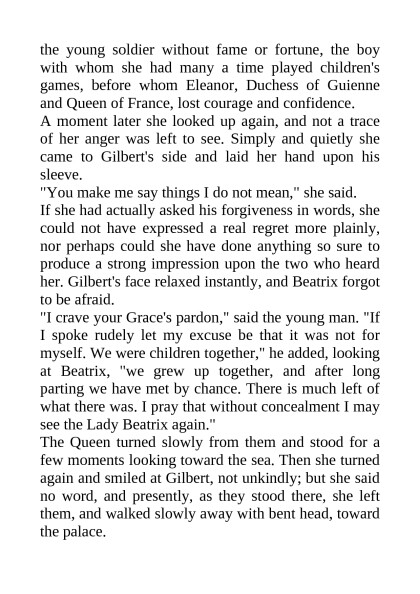 the young soldier without fame or fortune, the boy with whom she had many a time played children's games, before whom Eleanor, Duchess of Guienne and Queen of France, lost courage and confidence.

A moment later she looked up again, and not a trace of her anger was left to see. Simply and quietly she came to Gilbert's side and laid her hand upon his sleeve.

"You make me say things I do not mean," she said.

If she had actually asked his forgiveness in words, she could not have expressed a real regret more plainly, nor perhaps could she have done anything so sure to produce a strong impression upon the two who heard her. Gilbert's face relaxed instantly, and Beatrix forgot to be afraid.

"I crave your Grace's pardon," said the young man. "If I spoke rudely let my excuse be that it was not for myself. We were children together," he added, looking at Beatrix, "we grew up together, and after long parting we have met by chance. There is much left of what there was. I pray that without concealment I may see the Lady Beatrix again."

The Queen turned slowly from them and stood for a few moments looking toward the sea. Then she turned again and smiled at Gilbert, not unkindly; but she said no word, and presently, as they stood there, she left them, and walked slowly away with bent head, toward the palace.